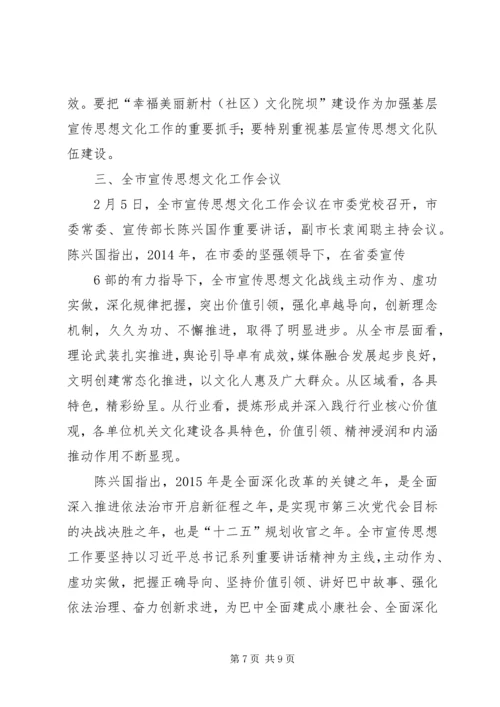 效。要把“幸福美丽新村（社区）文化院坝”建设作为加强基层宣传思想文化工作的重要抓手；要特别重视基层宣传思想文化队伍建设。

三、全市宣传思想文化工作会议

2月5日，全市宣传思想文化工作会议在市委党校召开，市委常委、宣传部长陈兴国作重要讲话，副市长袁闻聪主持会议。陈兴国指出，2014年，在市委的坚强领导下，在省委宣传

6部的有力指导下，全市宣传思想文化战线主动作为、虚功实做，深化规律把握，突出价值引领，强化卓越导向，创新理念机制，久久为功、不懈推进，取得了明显进步。从全市层面看，理论武装扎实推进，舆论引导卓有成效，媒体融合发展起步良好，文明创建常态化推进，以文化人惠及广大群众。从区域看，各具特色，精彩纷呈。从行业看，提炼形成并深入践行行业核心价值观，各单位机关文化建设各具特色，价值引领、精神浸润和内涵推动作用不断显现。

陈兴国指出，2015年是全面深化改革的关键之年，是全面深入推进依法治市开启新征程之年，是实现市第三次党代会目标的决战决胜之年，也是“十二五”规划收官之年。全市宣传思想工作要坚持以习近平总书记系列重要讲话精神为主线，主动作为、虚功实做，把握正确导向、坚持价值引领、讲好巴中故事、强化依法治理、奋力创新求进，为巴中全面建成小康社会、全面深化

第7页 共9页